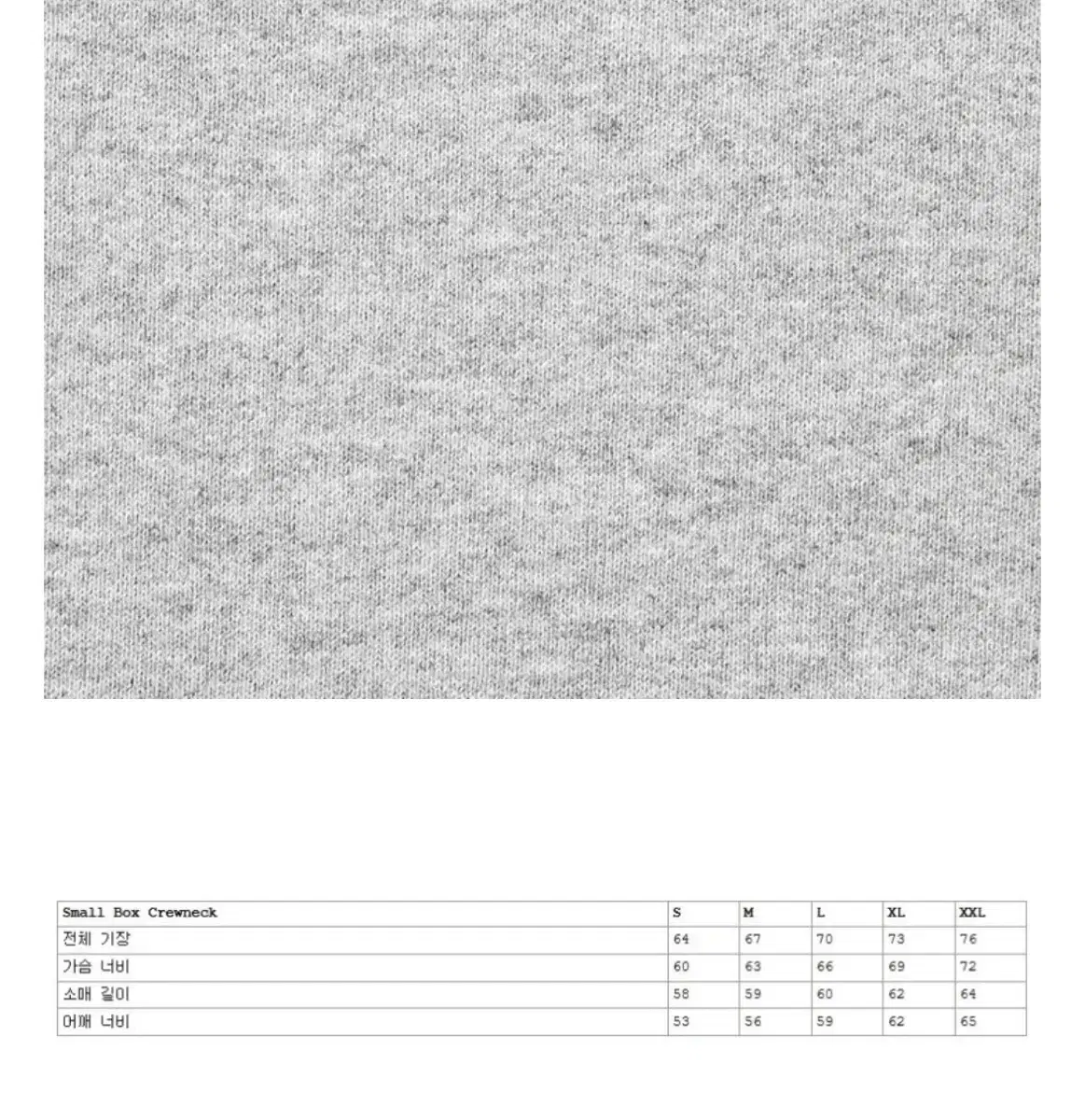 | Small Box Crewneck | S | M | L | XL | XXL |
|---|---|---|---|---|---|
| 전체 기장 | 64 | 67 | 70 | 73 | 76 |
| 가슴 너비 | 60 | 63 | 66 | 69 | 72 |
| 소매 길이 | 58 | 59 | 60 | 62 | 64 |
| 어깨 너비 | 53 | 56 | 59 | 62 | 65 |